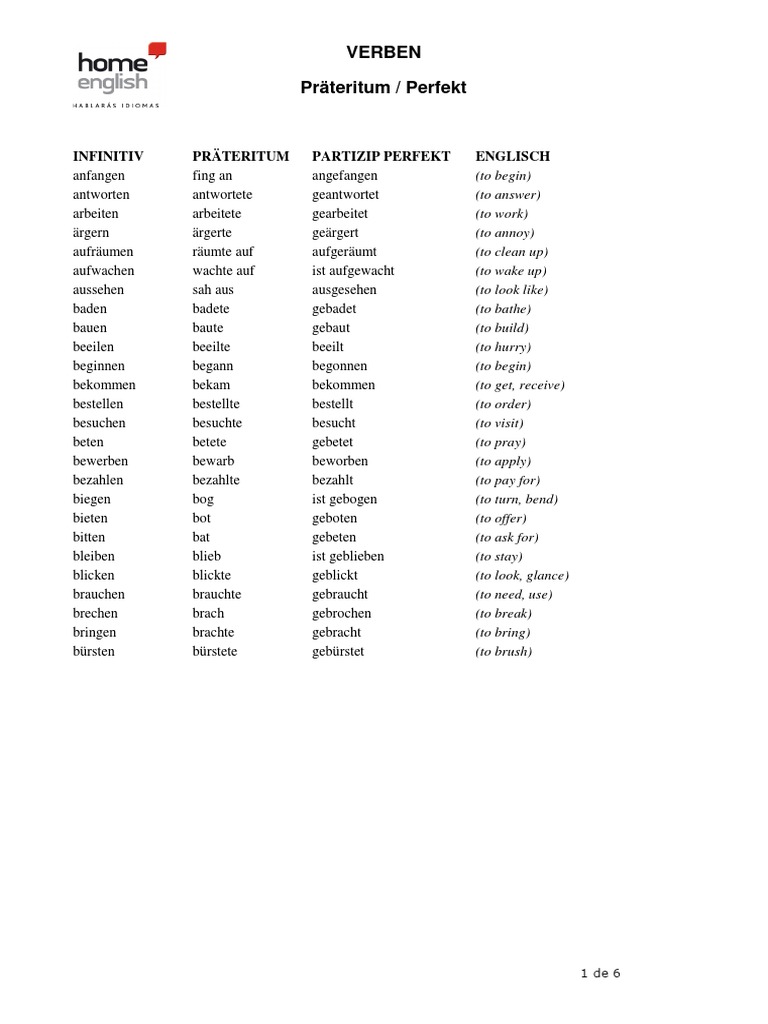 home english
HABLARÁS IDIOMAS

VERBEN

Präteritum / Perfekt

| INFINITIV | PRÄTERITUM | PARTIZIP PERFEKT | ENGLISCH |
|---|---|---|---|
| anfangen | fing an | angefangen | (to begin) |
| antworten | antwortete | geantwortet | (to answer) |
| arbeiten | arbeitete | gearbeitet | (to work) |
| ärgern | ärgerte | geärgert | (to annoy) |
| aufräumen | räumte auf | aufgeräumt | (to clean up) |
| aufwachen | wachte auf | ist aufgewacht | (to wake up) |
| aussehen | sah aus | ausgesehen | (to look like) |
| baden | badete | gebadet | (to bathe) |
| bauen | baute | gebaut | (to build) |
| beeilen | beeilte | beeilt | (to hurry) |
| beginnen | begann | begonnen | (to begin) |
| bekommen | bekam | bekommen | (to get, receive) |
| bestellen | bestellte | bestellt | (to order) |
| besuchen | besuchte | besucht | (to visit) |
| beten | betete | gebetet | (to pray) |
| bewerben | bewarb | beworben | (to apply) |
| bezahlen | bezahlte | bezahlt | (to pay for) |
| biegen | bog | ist gebogen | (to turn, bend) |
| bieten | bot | geboten | (to offer) |
| bitten | bat | gebeten | (to ask for) |
| bleiben | blieb | ist geblieben | (to stay) |
| blicken | blickte | geblickt | (to look, glance) |
| brauchen | brauchte | gebraucht | (to need, use) |
| brechen | brach | gebrochen | (to break) |
| bringen | brachte | gebracht | (to bring) |
| bürsten | bürstete | gebürstet | (to brush) |

1 de 6